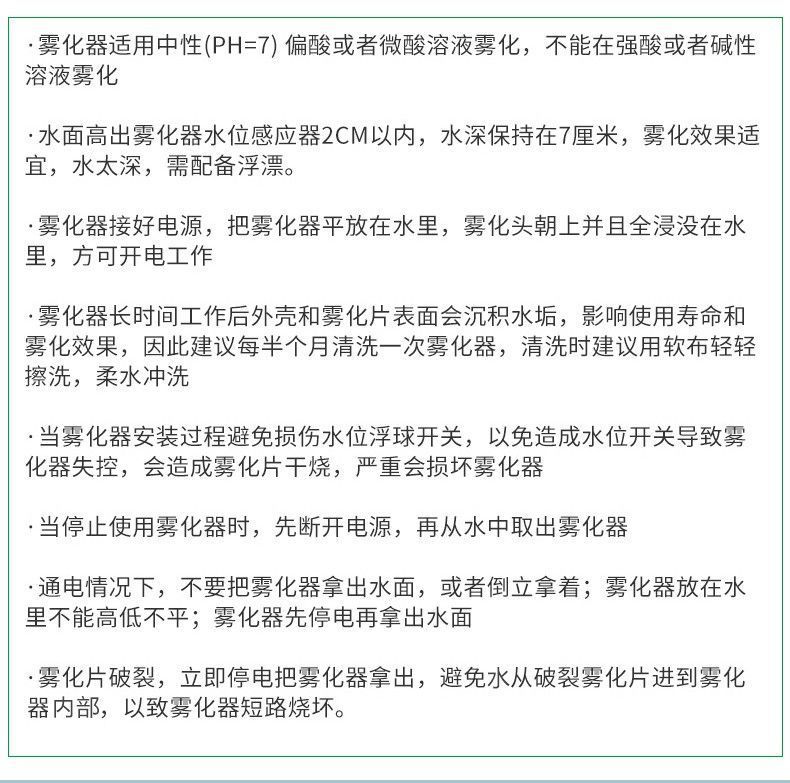 ·雾化器适用中性(PH=7) 偏酸或者微酸溶液雾化，不能在强酸或者碱性溶液雾化

·水面高出雾化器水位感应器2CM以内，水深保持在7厘米，雾化效果适宜，水太深，需配备浮漂。

·雾化器接好电源，把雾化器平放在水里，雾化头朝上并且全浸没在水里，方可开电工作

·雾化器长时间工作后外壳和雾化片表面会沉积水垢，影响使用寿命和雾化效果，因此建议每半个月清洗一次雾化器，清洗时建议用软布轻轻擦洗，柔水冲洗

·当雾化器安装过程避免损伤水位浮球开关，以免造成水位开关导致雾化器失控，会造成雾化片干烧，严重会损坏雾化器

·当停止使用雾化器时，先断开电源，再从水中取出雾化器

·通电情况下，不要把雾化器拿出水面，或者倒立拿着；雾化器放在水里不能高低不平；雾化器先停电再拿出水面

·雾化片破裂，立即停电把雾化器拿出，避免水从破裂雾化片进到雾化器内部，以致雾化器短路烧坏。